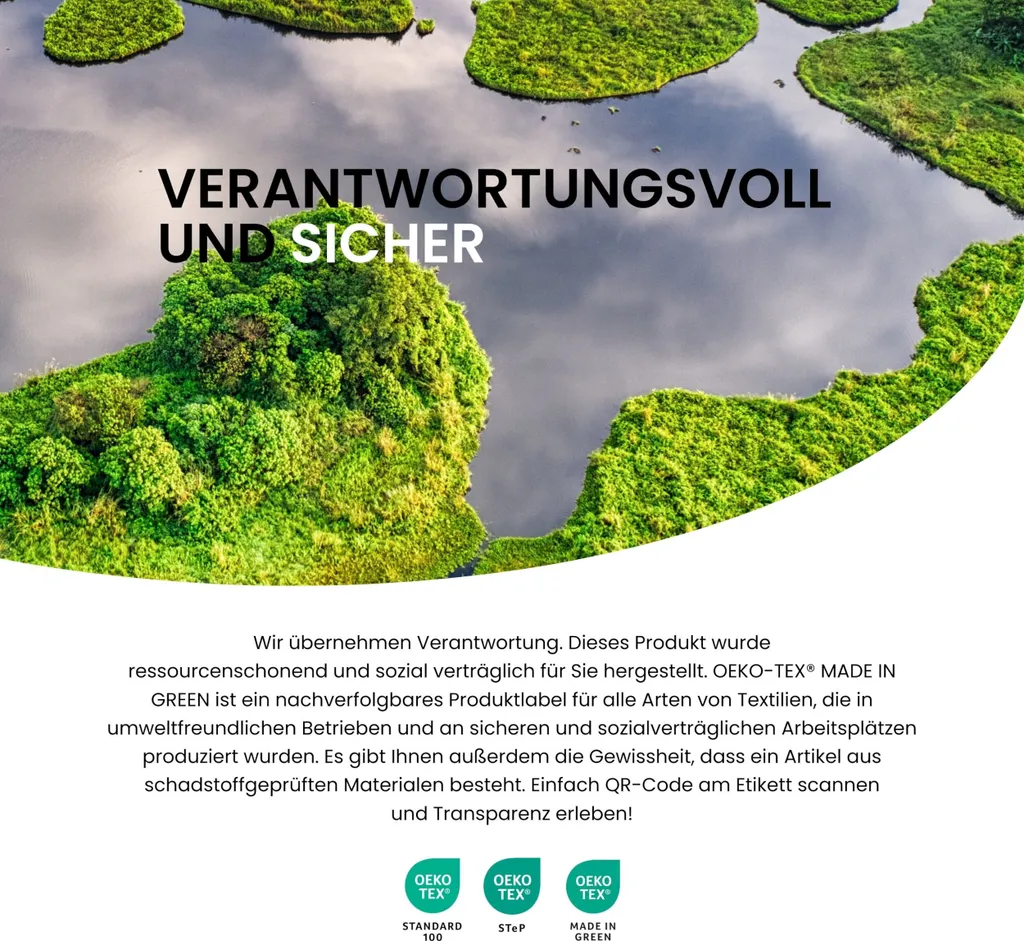 VERANTWORTUNGSVOLL UND SICHER

Wir übernehmen Verantwortung. Dieses Produkt wurde ressourcenschonend und sozial verträglich für Sie hergestellt. OEKO-TEX® MADE IN GREEN ist ein nachverfolgbares Produktlabel für alle Arten von Textilien, die in umweltfreundlichen Betrieben und an sicheren und sozialverträglichen Arbeitsplätzen produziert wurden. Es gibt Ihnen außerdem die Gewissheit, dass ein Artikel aus schadstoffgeprüften Materialen besteht. Einfach QR-Code am Etikett scannen und Transparenz erleben!

OEKO TEX®
STANDARD 100

OEKO TEX®
STeP

OEKO TEX®
MADE IN GREEN